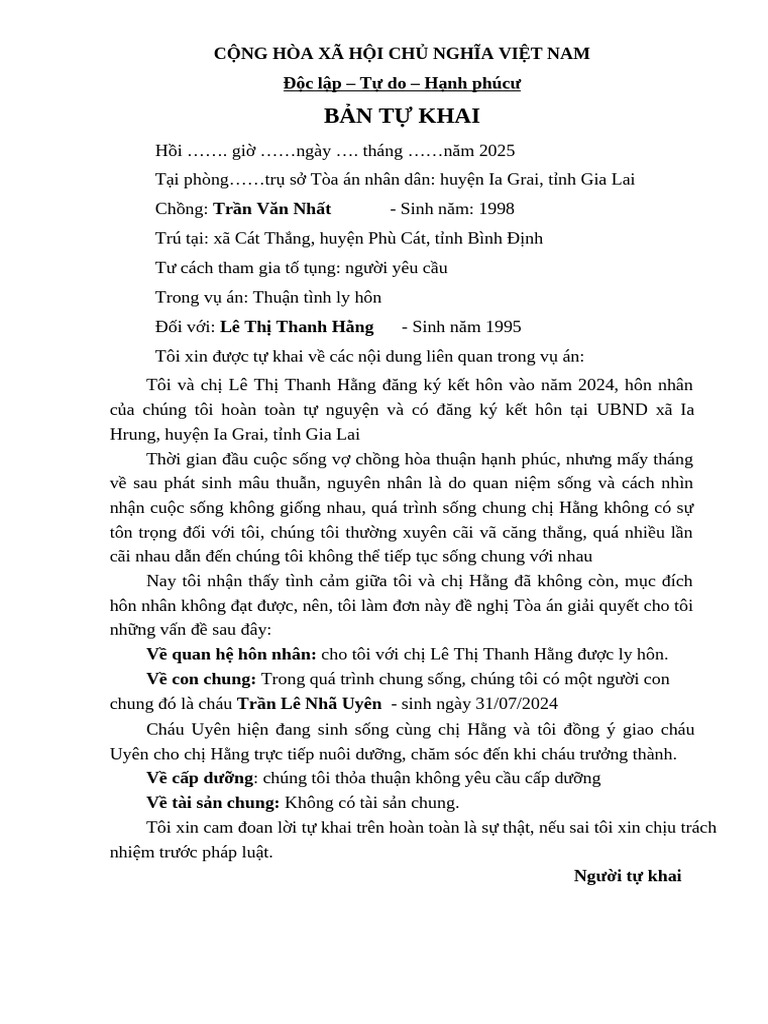 CỘNG HÒA XÃ HỘI CHỦ NGHĨA VIỆT NAM

Độc lập – Tự do – Hạnh phúcư

BẢN TỰ KHAI

Hồi ……. giờ ……ngày …. tháng ……năm 2025

Tại phòng……trụ sở Tòa án nhân dân: huyện Ia Grai, tỉnh Gia Lai

Chồng: Trần Văn Nhất - Sinh năm: 1998

Trú tại: xã Cát Thắng, huyện Phù Cát, tỉnh Bình Định

Tư cách tham gia tố tụng: người yêu cầu

Trong vụ án: Thuận tình ly hôn

Đối với: Lê Thị Thanh Hằng - Sinh năm 1995

Tôi xin được tự khai về các nội dung liên quan trong vụ án:

Tôi và chị Lê Thị Thanh Hằng đăng ký kết hôn vào năm 2024, hôn nhân của chúng tôi hoàn toàn tự nguyện và có đăng ký kết hôn tại UBND xã Ia Hrung, huyện Ia Grai, tỉnh Gia Lai

Thời gian đầu cuộc sống vợ chồng hòa thuận hạnh phúc, nhưng mấy tháng về sau phát sinh mâu thuẫn, nguyên nhân là do quan niệm sống và cách nhìn nhận cuộc sống không giống nhau, quá trình sống chung chị Hằng không có sự tôn trọng đối với tôi, chúng tôi thường xuyên cãi vã căng thẳng, quá nhiều lần cãi nhau dẫn đến chúng tôi không thể tiếp tục sống chung với nhau

Nay tôi nhận thấy tình cảm giữa tôi và chị Hằng đã không còn, mục đích hôn nhân không đạt được, nên, tôi làm đơn này đề nghị Tòa án giải quyết cho tôi những vấn đề sau đây:

Về quan hệ hôn nhân: cho tôi với chị Lê Thị Thanh Hằng được ly hôn.

Về con chung: Trong quá trình chung sống, chúng tôi có một người con chung đó là cháu Trần Lê Nhã Uyên - sinh ngày 31/07/2024

Cháu Uyên hiện đang sinh sống cùng chị Hằng và tôi đồng ý giao cháu Uyên cho chị Hằng trực tiếp nuôi dưỡng, chăm sóc đến khi cháu trưởng thành.

Về cấp dưỡng: chúng tôi thỏa thuận không yêu cầu cấp dưỡng

Về tài sản chung: Không có tài sản chung.

Tôi xin cam đoan lời tự khai trên hoàn toàn là sự thật, nếu sai tôi xin chịu trách nhiệm trước pháp luật.

Người tự khai